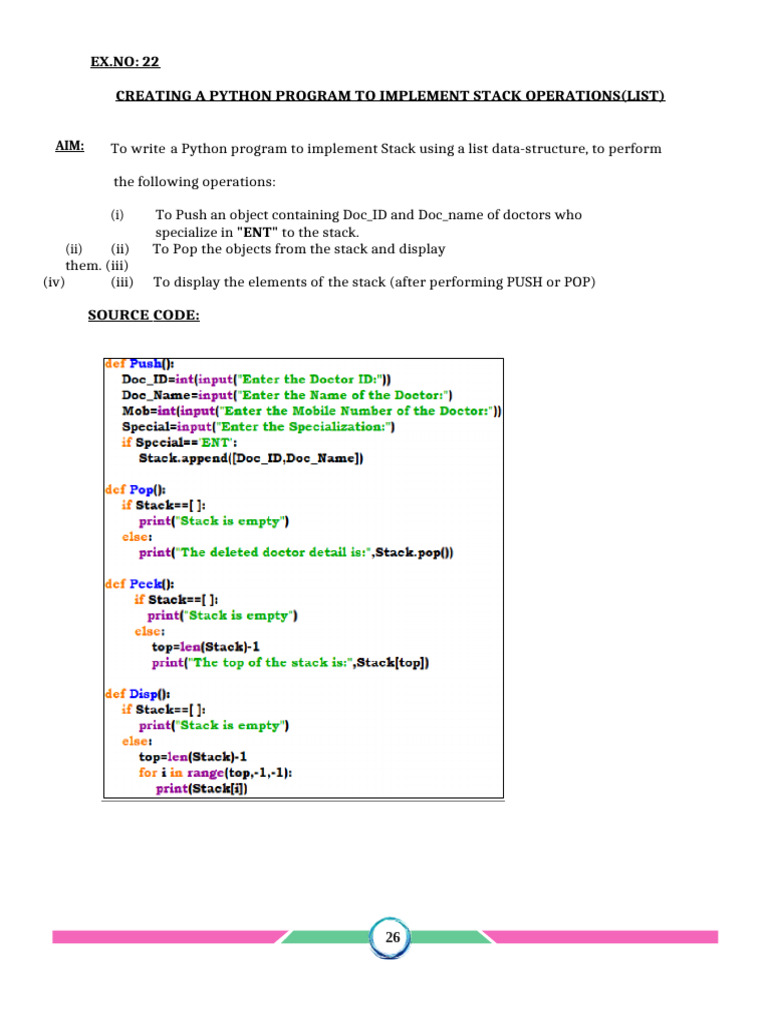 EX.NO: 22

CREATING A PYTHON PROGRAM TO IMPLEMENT STACK OPERATIONS(LIST)

AIM: To write a Python program to implement Stack using a list data-structure, to perform the following operations:

(i) To Push an object containing Doc_ID and Doc_name of doctors who specialize in "ENT" to the stack.
(ii) (ii) To Pop the objects from the stack and display them. (iii)
(iv) (iii) To display the elements of the stack (after performing PUSH or POP)

SOURCE CODE:

def Push():
    Doc_ID=int(input("Enter the Doctor ID:"))
    Doc_Name=input("Enter the Name of the Doctor:")
    Mob=int(input("Enter the Mobile Number of the Doctor:"))
    Special=input("Enter the Specialization:")
    if Special=='ENT':
        Stack.append([Doc_ID,Doc_Name])

def Pop():
    if Stack==[ ]:
        print("Stack is empty")
    else:
        print("The deleted doctor detail is:",Stack.pop())

def Peek():
    if Stack==[ ]:
        print("Stack is empty")
    else:
        top=len(Stack)-1
        print("The top of the stack is:",Stack[top])

def Disp():
    if Stack==[ ]:
        print("Stack is empty")
    else:
        top=len(Stack)-1
        for i in range(top,-1,-1):
            print(Stack[i])

26